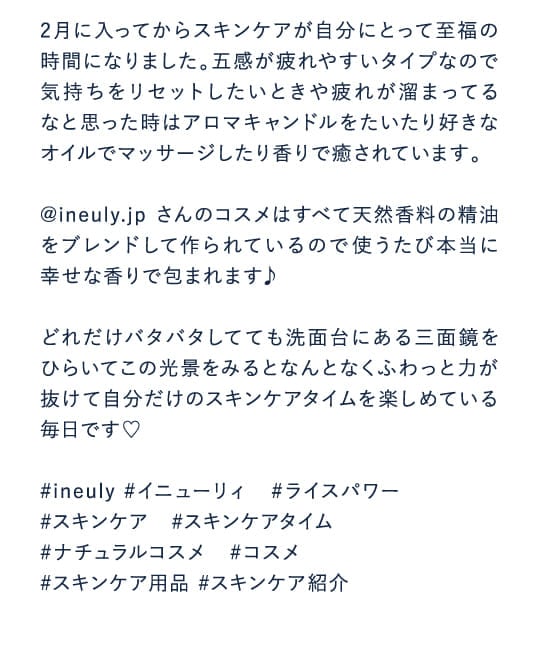 2月に入ってからスキンケアが自分にとって至福の時間になりました。五感が疲れやすいタイプなので気持ちをリセットしたいときや疲れが溜まってるなと思った時はアロマキャンドルをたいたり好きなオイルでマッサージしたり香りで癒されています。

@ineuly.jp さんのコスメはすべて天然香料の精油をブレンドして作られているので使うたび本当に幸せな香りで包まれます♪

どれだけバタバタしてても洗面台にある三面鏡をひらいてこの光景をみるとなんとなくふわっと力が抜けて自分だけのスキンケアタイムを楽しめている毎日です♡

#ineuly #イニューリィ　#ライスパワー
#スキンケア　#スキンケアタイム
#ナチュラルコスメ　#コスメ
#スキンケア用品 #スキンケア紹介